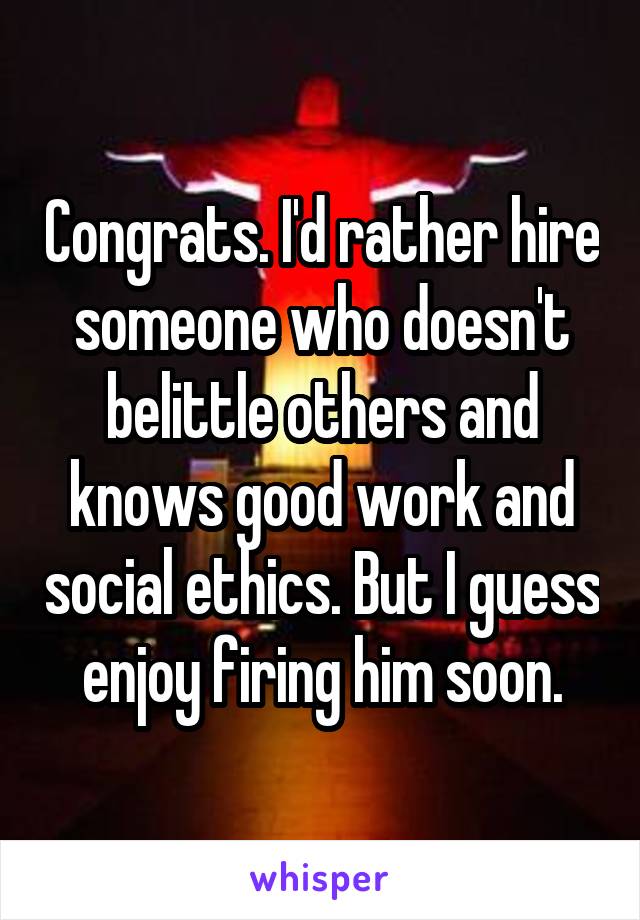 Congrats. I'd rather hire someone who doesn't belittle others and knows good work and social ethics. But I guess enjoy firing him soon.

whisper